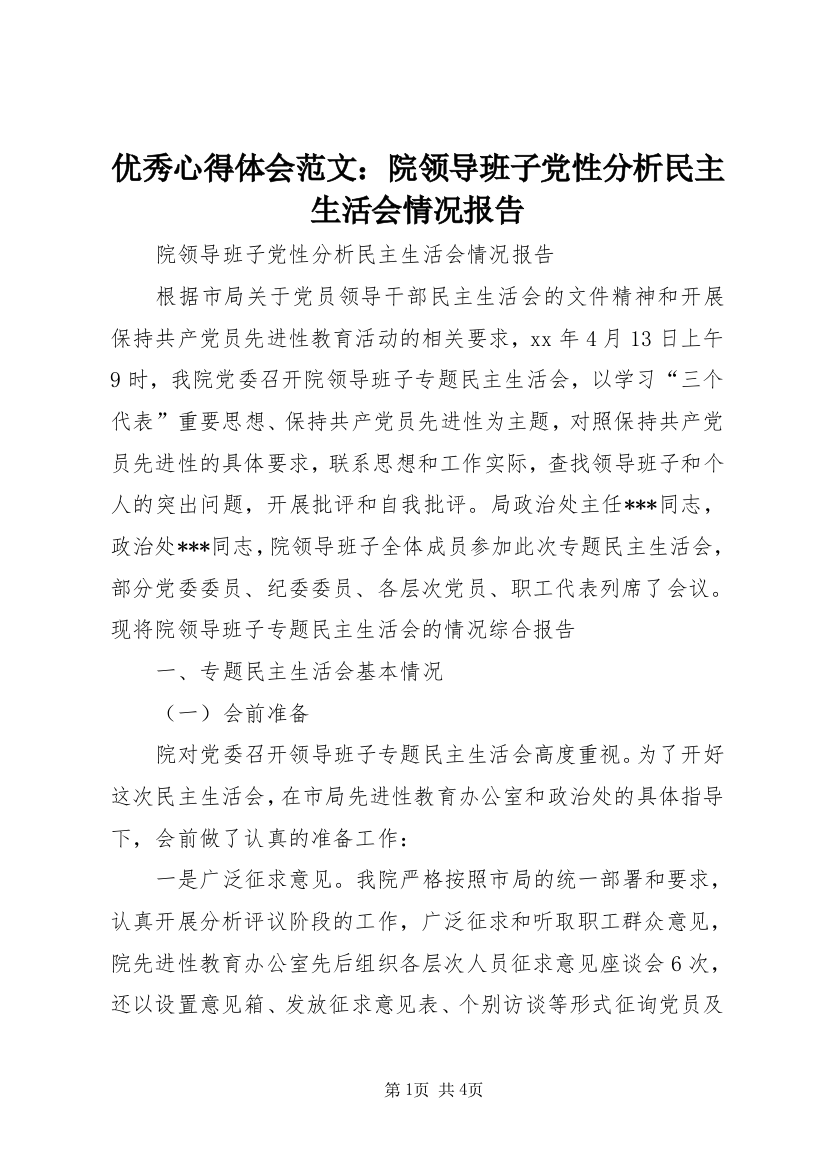 优秀心得体会范文：院领导班子党性分析民主生活会情况报告

院领导班子党性分析民主生活会情况报告

根据市局关于党员领导干部民主生活会的文件精神和开展保持共产党员先进性教育活动的相关要求，xx 年 4 月 13 日上午 9 时，我院党委召开院领导班子专题民主生活会，以学习“三个代表”重要思想、保持共产党员先进性为主题，对照保持共产党员先进性的具体要求，联系思想和工作实际，查找领导班子和个人的突出问题，开展批评和自我批评。局政治处主任***同志，政治处***同志，院领导班子全体成员参加此次专题民主生活会，部分党委委员、纪委委员、各层次党员、职工代表列席了会议。现将院领导班子专题民主生活会的情况综合报告

一、专题民主生活会基本情况

（一）会前准备

院对党委召开领导班子专题民主生活会高度重视。为了开好这次民主生活会，在市局先进性教育办公室和政治处的具体指导下，会前做了认真的准备工作：

一是广泛征求意见。我院严格按照市局的统一部署和要求，认真开展分析评议阶段的工作，广泛征求和听取职工群众意见，院先进性教育办公室先后组织各层次人员征求意见座谈会 6 次，还以设置意见箱、发放征求意见表、个别访谈等形式征询党员及

第1页 共4页